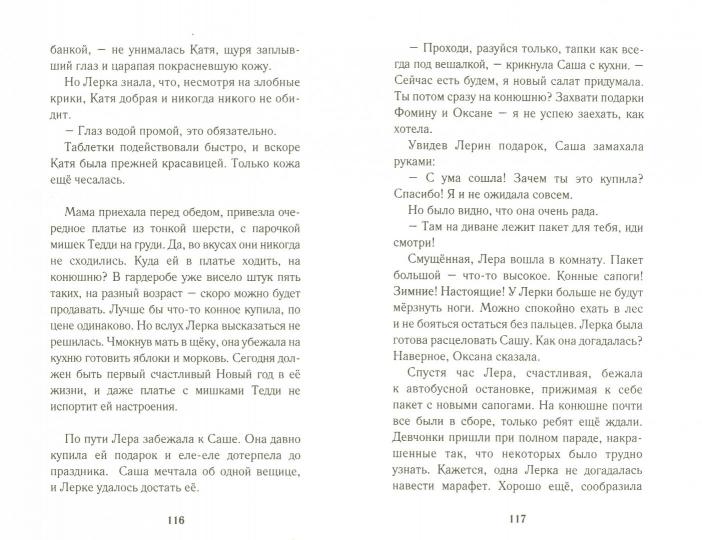 банкой, — не унималась Катя, щуря заплывший глаз и царапая покрасневшую кожу.

Но Лерка знала, что, несмотря на злобные крики, Катя добрая и никогда никого не обидит.

— Глаз водой промой, это обязательно.

Таблетки подействовали быстро, и вскоре Катя была прежней красавицей. Только кожа ещё чесалась.

Мама приехала перед обедом, привезла очередное платье из тонкой шерсти, с парочкой мишек Тедди на груди. Да, во вкусах они никогда не сходились. Куда ей в платье ходить, на конюшню? В гардеробе уже висело штук пять таких, на разный возраст — скоро можно будет продавать. Лучше бы что-то конное купила, по цене одинаково. Но вслух Лерка высказаться не решилась. Чмокнув мать в щёку, она убежала на кухню готовить яблоки и морковь. Сегодня должен быть первый счастливый Новый год в её жизни, и даже платье с мишками Тедди не испортит ей настроения.

По пути Лера забежала к Саше. Она давно купила ей подарок и еле-еле дотерпела до праздника. Саша мечтала об одной вещице, и Лерке удалось достать её.

116

— Проходи, разуйся только, тапки как всегда под вешалкой, — крикнула Саша с кухни. — Сейчас есть будем, я новый салат придумала. Ты потом сразу на конюшню? Захвати подарки Фомину и Оксане — я не успею заехать, как хотела.

Увидев Лерин подарок, Саша замахала руками:

— С ума сошла! Зачем ты это купила? Спасибо! Я и не ожидала совсем.

Но было видно, что она очень рада.

— Там на диване лежит пакет для тебя, иди смотри!

Смущённая, Лера вошла в комнату. Пакет большой — что-то высокое. Конные сапоги! Зимние! Настоящие! У Лерки больше не будут мёрзнуть ноги. Можно спокойно ехать в лес и не бояться остаться без пальцев. Лерка была готова расцеловать Сашу. Как она догадалась? Наверное, Оксана сказала.

Спустя час Лера, счастливая, бежала к автобусной остановке, прижимая к себе пакет с новыми сапогами. На конюшне почти все были в сборе, только ребят ещё ждали. Девчонки пришли при полном параде, накрашенные так, что некоторых было трудно узнать. Кажется, одна Лерка не догадалась навести марафет. Хорошо ещё, сообразила

117